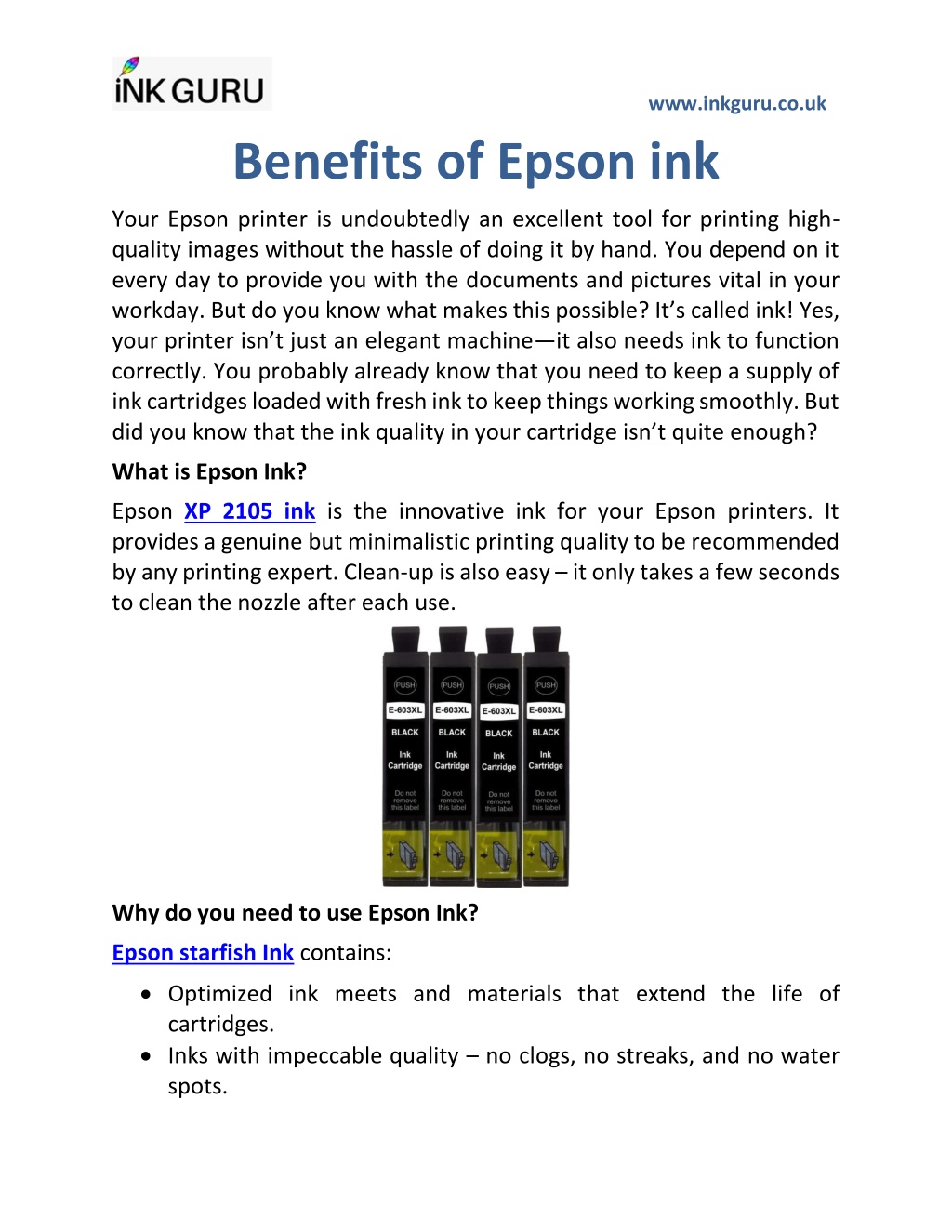 iNK GURU

www.inkguru.co.uk

Benefits of Epson ink

Your Epson printer is undoubtedly an excellent tool for printing high-quality images without the hassle of doing it by hand. You depend on it every day to provide you with the documents and pictures vital in your workday. But do you know what makes this possible? It's called ink! Yes, your printer isn't just an elegant machine—it also needs ink to function correctly. You probably already know that you need to keep a supply of ink cartridges loaded with fresh ink to keep things working smoothly. But did you know that the ink quality in your cartridge isn't quite enough?

What is Epson Ink?

Epson XP 2105 ink is the innovative ink for your Epson printers. It provides a genuine but minimalistic printing quality to be recommended by any printing expert. Clean-up is also easy – it only takes a few seconds to clean the nozzle after each use.

PUSH E-603XL BLACK Ink Cartridge Do not remove this label

PUSH E-603XL BLACK Ink Cartridge Do not remove this label

PUSH E-603XL BLACK Ink Cartridge Do not remove this label

PUSH E-603XL BLACK Ink Cartridge Do not remove this label

Why do you need to use Epson Ink?

Epson starfish Ink contains:

• Optimized ink meets and materials that extend the life of cartridges.
• Inks with impeccable quality – no clogs, no streaks, and no water spots.